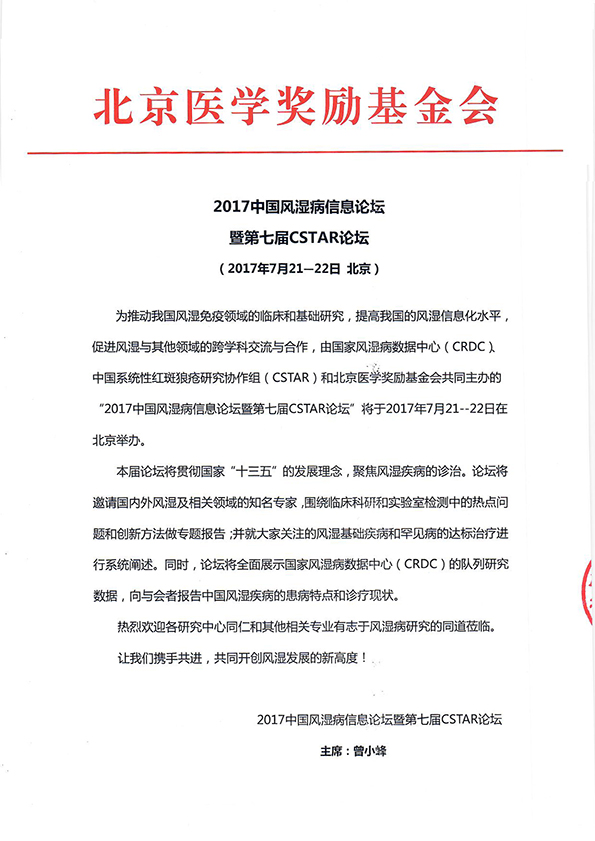 北京医学奖励基金会

2017中国风湿病信息论坛
暨第七届CSTAR论坛
（2017年7月21—22日 北京）

为推动我国风湿免疫领域的临床和基础研究，提高我国的风湿信息化水平，促进风湿与其他领域的跨学科交流与合作，由国家风湿病数据中心（CRDC）、中国系统性红斑狼疮研究协作组（CSTAR）和北京医学奖励基金会共同主办的“2017中国风湿病信息论坛暨第七届CSTAR论坛”将于2017年7月21--22日在北京举办。

本届论坛将贯彻国家“十三五”的发展理念，聚焦风湿疾病的诊治。论坛将邀请国内外风湿及相关领域的知名专家，围绕临床科研和实验室检测中的热点问题和创新方法做专题报告；并就大家关注的风湿基础疾病和罕见病的达标治疗进行系统阐述。同时，论坛将全面展示国家风湿病数据中心（CRDC）的队列研究数据，向与会者报告中国风湿疾病的患病特点和诊疗现状。

热烈欢迎各研究中心同仁和其他相关专业有志于风湿病研究的同道莅临。

让我们携手共进，共同开创风湿发展的新高度！

2017中国风湿病信息论坛暨第七届CSTAR论坛

主席：曾小峰